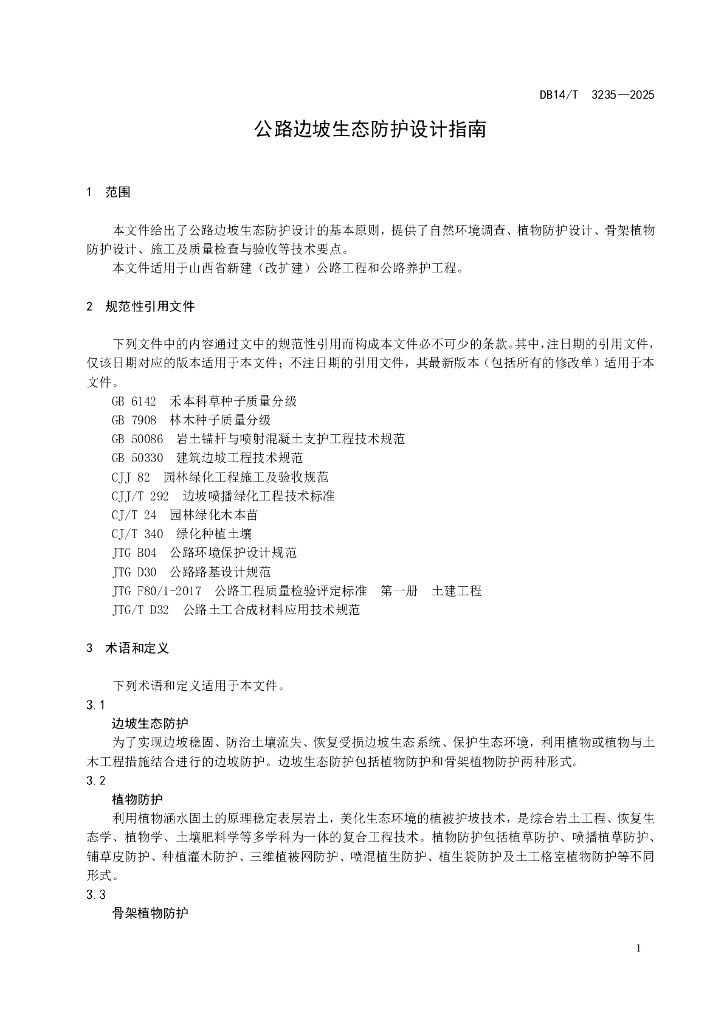 DB14/T 3235—2025

公路边坡生态防护设计指南

1 范围

本文件给出了公路边坡生态防护设计的基本原则，提供了自然环境调查、植物防护设计、骨架植物防护设计、施工及质量检查与验收等技术要点。

本文件适用于山西省新建（改扩建）公路工程和公路养护工程。

2 规范性引用文件

下列文件中的内容通过文中的规范性引用而构成本文件必不可少的条款。其中，注日期的引用文件，仅该日期对应的版本适用于本文件；不注日期的引用文件，其最新版本（包括所有的修改单）适用于本文件。

GB 6142 禾本科草种子质量分级
GB 7908 林木种子质量分级
GB 50086 岩土锚杆与喷射混凝土支护工程技术规范
GB 50330 建筑边坡工程技术规范
CJJ 82 园林绿化工程施工及验收规范
CJJ/T 292 边坡喷播绿化工程技术标准
CJ/T 24 园林绿化木本苗
CJ/T 340 绿化种植土壤
JTG B04 公路环境保护设计规范
JTG D30 公路路基设计规范
JTG F80/1-2017 公路工程质量检验评定标准 第一册 土建工程
JTG/T D32 公路土工合成材料应用技术规范

3 术语和定义

下列术语和定义适用于本文件。

3.1

边坡生态防护

为了实现边坡稳固、防治土壤流失、恢复受损边坡生态系统、保护生态环境，利用植物或植物与土木工程措施结合进行的边坡防护。边坡生态防护包括植物防护和骨架植物防护两种形式。

3.2

植物防护

利用植物涵水固土的原理稳定表层岩土，美化生态环境的植被护坡技术，是综合岩土工程、恢复生态学、植物学、土壤肥料学等多学科为一体的复合工程技术。植物防护包括植草防护、喷播植草防护、铺草皮防护、种植灌木防护、三维植被网防护、喷混植生防护、植生袋防护及土工格室植物防护等不同形式。

3.3

骨架植物防护

1